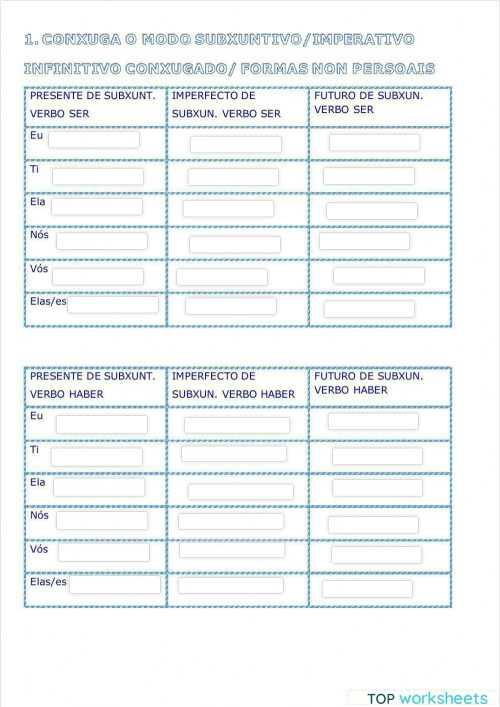 1. CONXUGA O MODO SUBXUNTIVO/IMPERATIVO

INFINITIVO CONXUGADO/ FORMAS NON PERSOAIS

| PRESENTE DE SUBXUNT. VERBO SER | IMPERFECTO DE SUBXUN. VERBO SER | FUTURO DE SUBXUN. VERBO SER |
|---|---|---|
| Eu | | |
| Ti | | |
| Ela | | |
| Nós | | |
| Vós | | |
| Elas/es | | |

| PRESENTE DE SUBXUNT. VERBO HABER | IMPERFECTO DE SUBXUN. VERBO HABER | FUTURO DE SUBXUN. VERBO HABER |
|---|---|---|
| Eu | | |
| Ti | | |
| Ela | | |
| Nós | | |
| Vós | | |
| Elas/es | | |

TOP worksheets